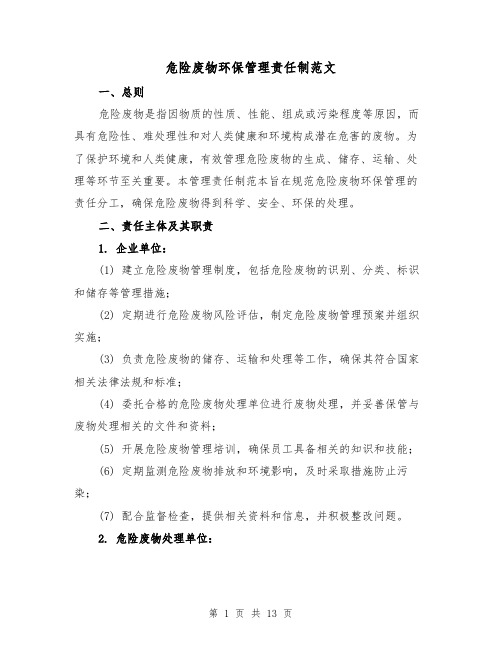 危险废物环保管理责任制范文

一、总则

危险废物是指因物质的性质、性能、组成或污染程度等原因，而具有危险性、难处理性和对人类健康和环境构成潜在危害的废物。为了保护环境和人类健康，有效管理危险废物的生成、储存、运输、处理等环节至关重要。本管理责任制范本旨在规范危险废物环保管理的责任分工，确保危险废物得到科学、安全、环保的处理。

二、责任主体及其职责

1. 企业单位：

(1) 建立危险废物管理制度，包括危险废物的识别、分类、标识和储存等管理措施；

(2) 定期进行危险废物风险评估，制定危险废物管理预案并组织实施；

(3) 负责危险废物的储存、运输和处理等工作，确保其符合国家相关法律法规和标准；

(4) 委托合格的危险废物处理单位进行废物处理，并妥善保管与废物处理相关的文件和资料；

(5) 开展危险废物管理培训，确保员工具备相关的知识和技能；

(6) 定期监测危险废物排放和环境影响，及时采取措施防止污染；

(7) 配合监督检查，提供相关资料和信息，并积极整改问题。

2. 危险废物处理单位：

第 1 页 共 13 页